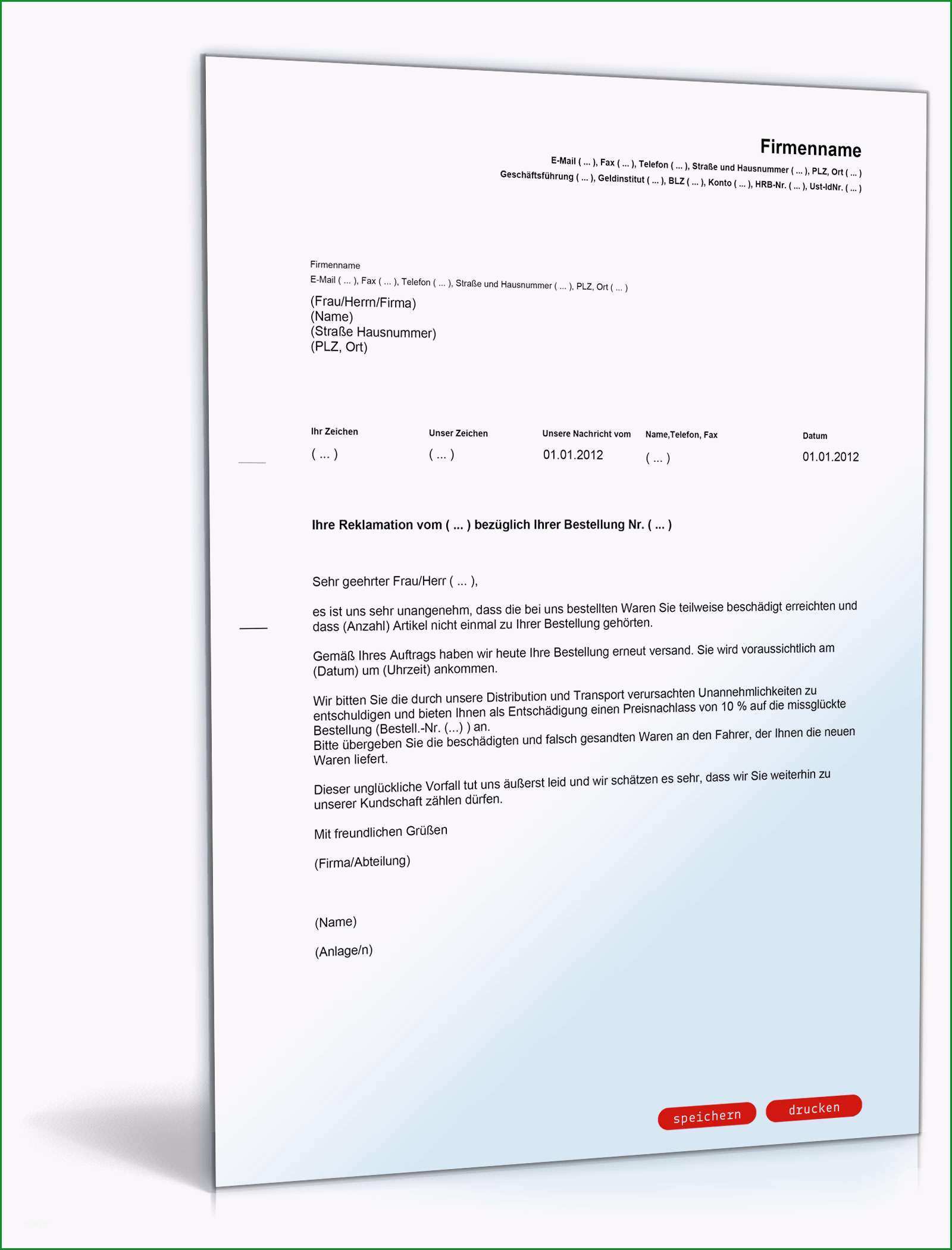 Firmenname

E-Mail ( ... ), Fax ( ... ), Telefon ( ... ), Straße und Hausnummer ( ... ), PLZ, Ort ( ... )
Geschäftsführung ( ... ), Geldinstitut ( ... ), BLZ ( ... ), Konto ( ... ), HRB-Nr. ( ... ), Ust-IdNr. ( ... )

Firmenname
E-Mail ( ... ), Fax ( ... ), Telefon ( ... ), Straße und Hausnummer ( ... ), PLZ, Ort ( ... )

(Frau/Herrn/Firma)
(Name)
(Straße Hausnummer)
(PLZ, Ort)

| Ihr Zeichen | Unser Zeichen | Unsere Nachricht vom | Name,Telefon, Fax | Datum |
|---|---|---|---|---|
| ( ... ) | ( ... ) | 01.01.2012 | ( ... ) | 01.01.2012 |

Ihre Reklamation vom ( ... ) bezüglich Ihrer Bestellung Nr. ( ... )

Sehr geehrter Frau/Herr ( ... ),

es ist uns sehr unangenehm, dass die bei uns bestellten Waren Sie teilweise beschädigt erreichten und dass (Anzahl) Artikel nicht einmal zu Ihrer Bestellung gehörten.

Gemäß Ihres Auftrags haben wir heute Ihre Bestellung erneut versand. Sie wird voraussichtlich am (Datum) um (Uhrzeit) ankommen.

Wir bitten Sie die durch unsere Distribution und Transport verursachten Unannehmlichkeiten zu entschuldigen und bieten Ihnen als Entschädigung einen Preisnachlass von 10 % auf die missglückte Bestellung (Bestell.-Nr. (...) ) an.
Bitte übergeben Sie die beschädigten und falsch gesandten Waren an den Fahrer, der Ihnen die neuen Waren liefert.

Dieser unglückliche Vorfall tut uns äußerst leid und wir schätzen es sehr, dass wir Sie weiterhin zu unserer Kundschaft zählen dürfen.

Mit freundlichen Grüßen

(Firma/Abteilung)

(Name)

(Anlage/n)

speichern drucken